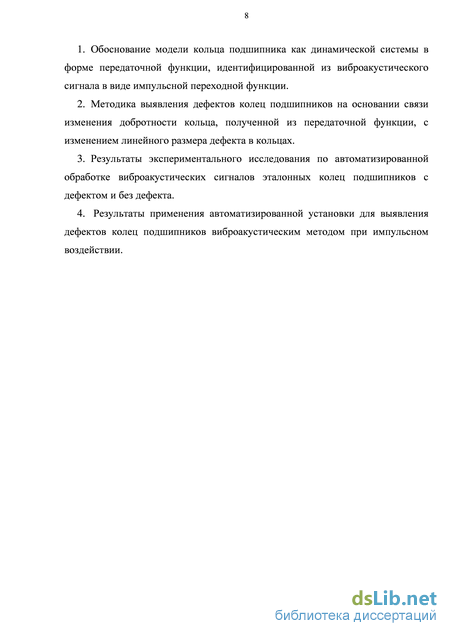 8

1. Обоснование модели кольца подшипника как динамической системы в форме передаточной функции, идентифицированной из виброакустического сигнала в виде импульсной переходной функции.

2. Методика выявления дефектов колец подшипников на основании связи изменения добротности кольца, полученной из передаточной функции, с изменением линейного размера дефекта в кольцах.

3. Результаты экспериментального исследования по автоматизированной обработке виброакустических сигналов эталонных колец подшипников с дефектом и без дефекта.

4. Результаты применения автоматизированной установки для выявления дефектов колец подшипников виброакустическим методом при импульсном воздействии.

dsLib.net
библиотека диссертаций